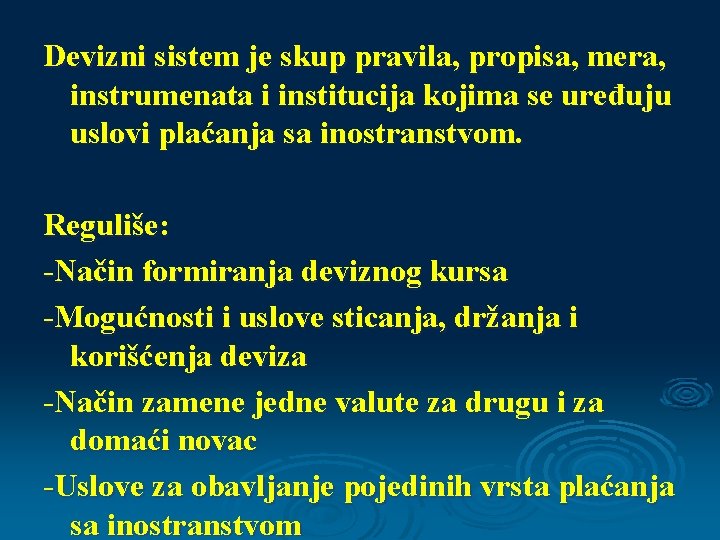 Devizni sistem je skup pravila, propisa, mera, instrumenata i institucija kojima se uređuju uslovi plaćanja sa inostranstvom.

Reguliše:
-Način formiranja deviznog kursa
-Mogućnosti i uslove sticanja, držanja i korišćenja deviza
-Način zamene jedne valute za drugu i za domaći novac
-Uslove za obavljanje pojedinih vrsta plaćanja sa inostranstvom